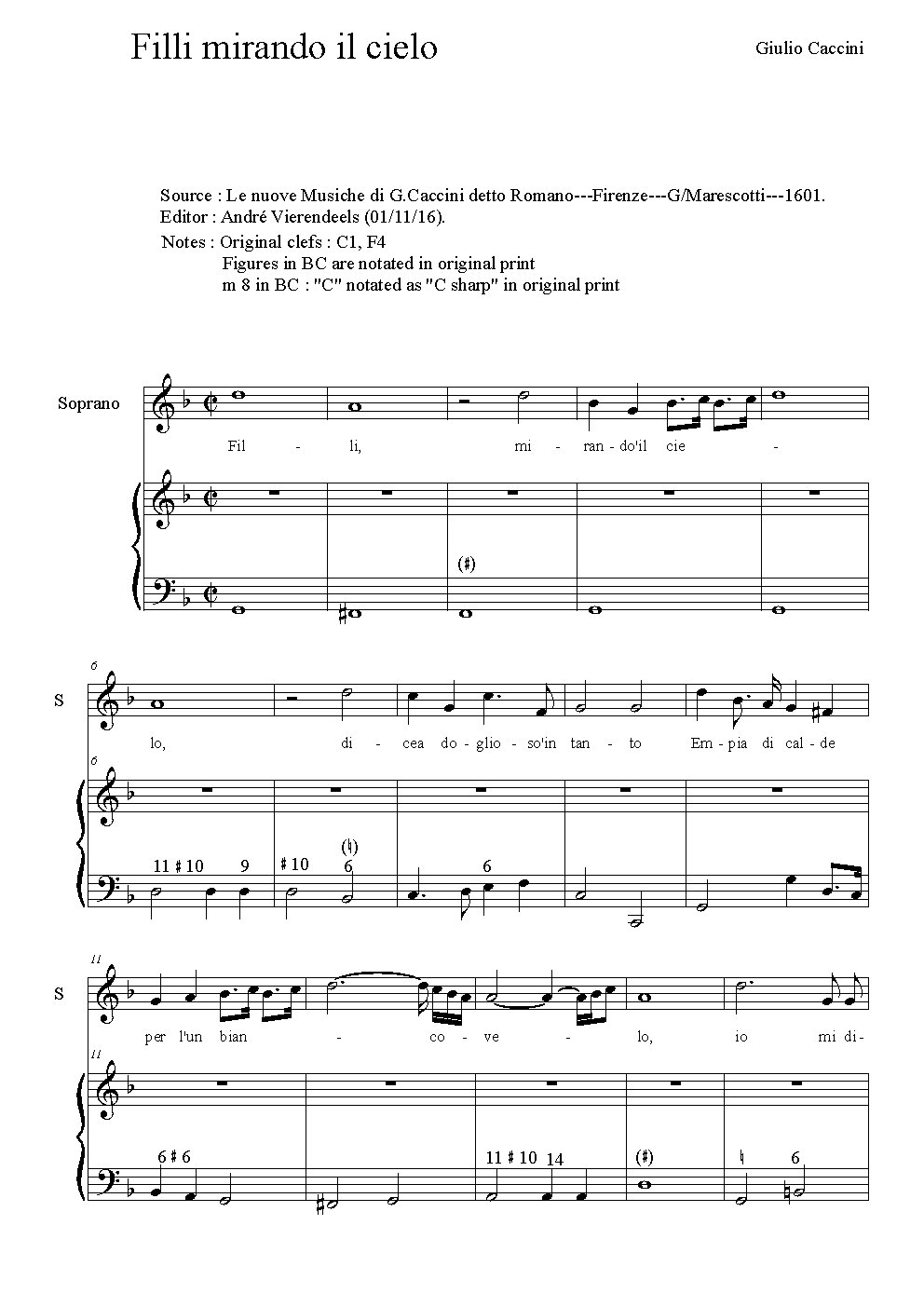 Filli mirando il cielo

Giulio Caccini

Source : Le nuove Musiche di G.Caccini detto Romano---Firenze---G/Marescotti---1601.
Editor : André Vierendeels (01/11/16).
Notes : Original clefs : C1, F4
Figures in BC are notated in original print
m 8 in BC : "C" notated as "C sharp" in original print

Soprano

Fil - li, mi - ran - do'il cie -

(♯)

6

S

lo, di - cea do - glio - so'in tan - to Em - pia di cal - de

6

11 ♯ 10 9 ♯ 10 (♮) 6 6

11

S

per l'un bian - co - ve - lo, io mi di -

11

6 ♯ 6 11 ♯ 10 14 (♯) ♮ 6